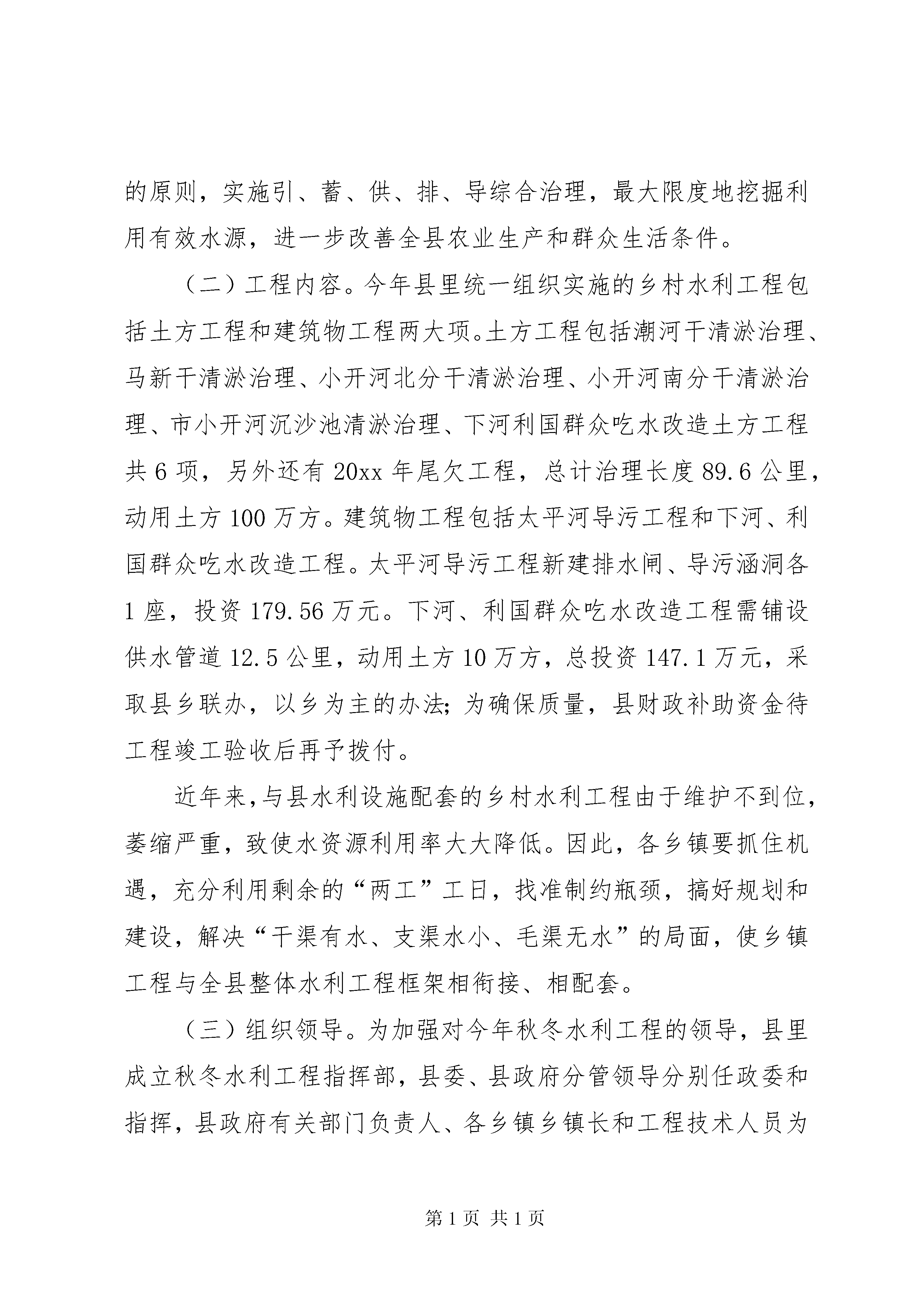 的原则，实施引、蓄、供、排、导综合治理，最大限度地挖掘利用有效水源，进一步改善全县农业生产和群众生活条件。

（二）工程内容。今年县里统一组织实施的乡村水利工程包括土方工程和建筑物工程两大项。土方工程包括潮河干清淤治理、马新干清淤治理、小开河北分干清淤治理、小开河南分干清淤治理、市小开河沉沙池清淤治理、下河利国群众吃水改造土方工程共6项，另外还有20xx年尾欠工程，总计治理长度89.6公里，动用土方100万方。建筑物工程包括太平河导污工程和下河、利国群众吃水改造工程。太平河导污工程新建排水闸、导污涵洞各1座，投资179.56万元。下河、利国群众吃水改造工程需铺设供水管道12.5公里，动用土方10万方，总投资147.1万元，采取县乡联办，以乡为主的办法;为确保质量，县财政补助资金待工程竣工验收后再予拨付。

近年来,与县水利设施配套的乡村水利工程由于维护不到位，萎缩严重，致使水资源利用率大大降低。因此，各乡镇要抓住机遇，充分利用剩余的“两工”工日，找准制约瓶颈，搞好规划和建设，解决“干渠有水、支渠水小、毛渠无水”的局面，使乡镇工程与全县整体水利工程框架相衔接、相配套。

（三）组织领导。为加强对今年秋冬水利工程的领导，县里成立秋冬水利工程指挥部，县委、县政府分管领导分别任政委和指挥，县政府有关部门负责人、各乡镇乡镇长和工程技术人员为

第1页 共1页